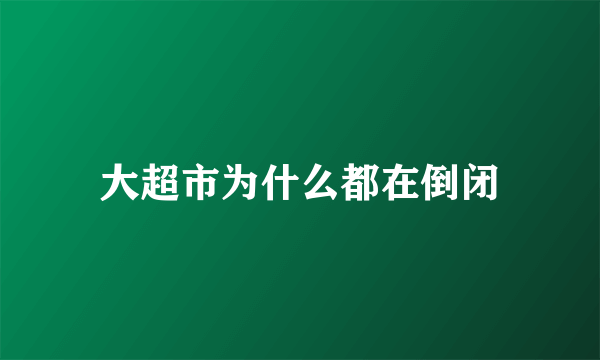 大超市为什么都在倒闭